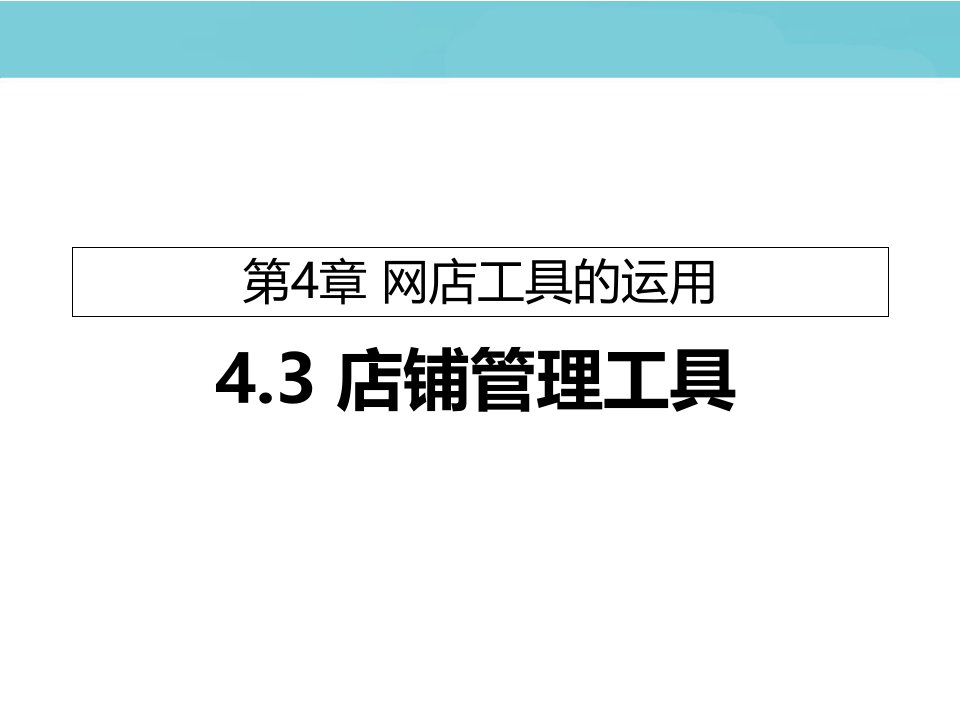 第4章 网店工具的运用

4.3 店铺管理工具